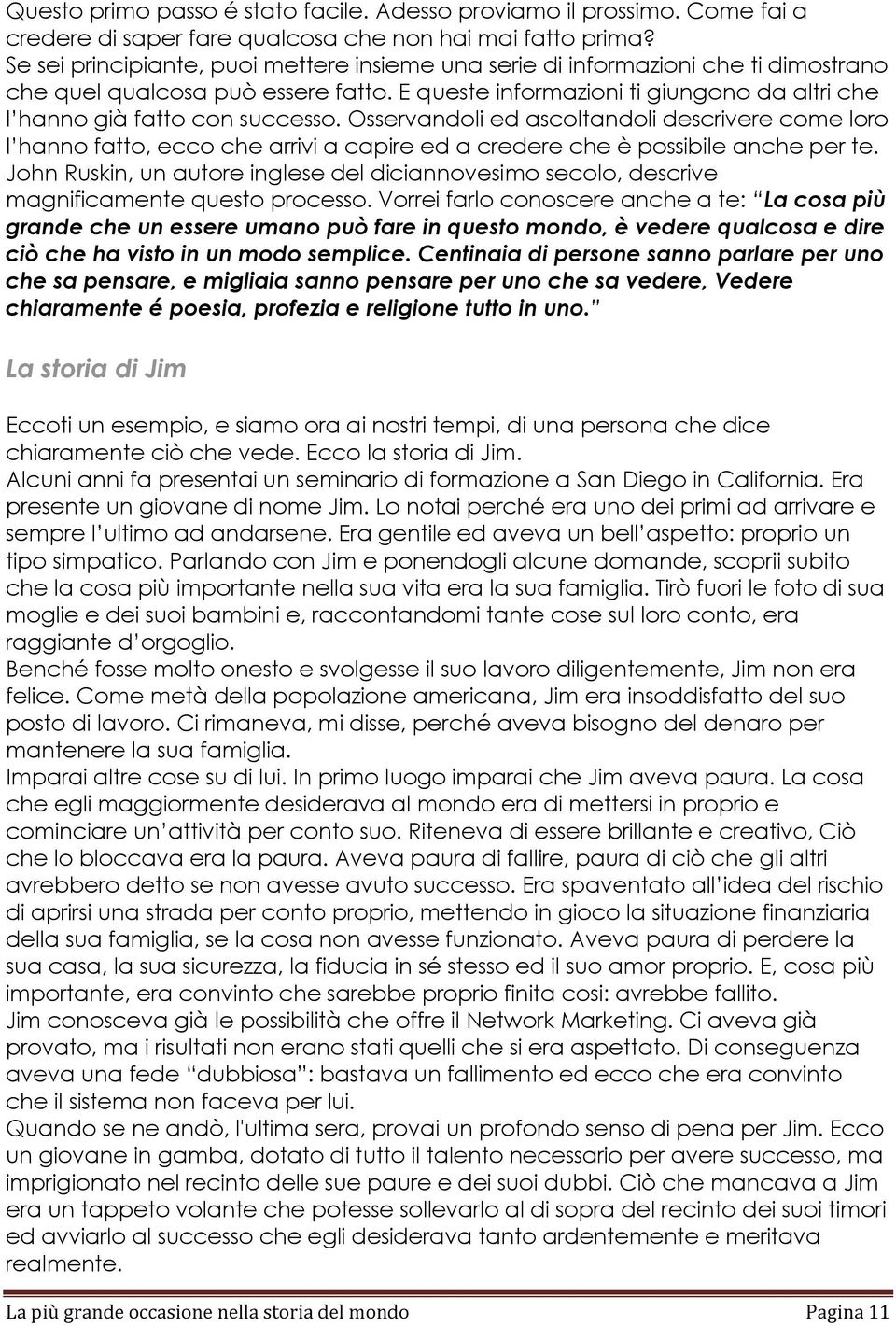 Questo primo passo é stato facile. Adesso proviamo il prossimo. Come fai a credere di saper fare qualcosa che non hai mai fatto prima?
Se sei principiante, puoi mettere insieme una serie di informazioni che ti dimostrano che quel qualcosa può essere fatto. E queste informazioni ti giungono da altri che l'hanno già fatto con successo. Osservandoli ed ascoltandoli descrivere come loro l'hanno fatto, ecco che arrivi a capire ed a credere che è possibile anche per te. John Ruskin, un autore inglese del diciannovesimo secolo, descrive magnificamente questo processo. Vorrei farlo conoscere anche a te: "La cosa più grande che un essere umano può fare in questo mondo, è vedere qualcosa e dire ciò che ha visto in un modo semplice. Centinaia di persone sanno parlare per uno che sa pensare, e migliaia sanno pensare per uno che sa vedere, Vedere chiaramente é poesia, profezia e religione tutto in uno."

La storia di Jim

Eccoti un esempio, e siamo ora ai nostri tempi, di una persona che dice chiaramente ciò che vede. Ecco la storia di Jim.
Alcuni anni fa presentai un seminario di formazione a San Diego in California. Era presente un giovane di nome Jim. Lo notai perché era uno dei primi ad arrivare e sempre l'ultimo ad andarsene. Era gentile ed aveva un bell'aspetto: proprio un tipo simpatico. Parlando con Jim e ponendogli alcune domande, scoprii subito che la cosa più importante nella sua vita era la sua famiglia. Tirò fuori le foto di sua moglie e dei suoi bambini e, raccontandomi tante cose sul loro conto, era raggiante d'orgoglio.
Benché fosse molto onesto e svolgesse il suo lavoro diligentemente, Jim non era felice. Come metà della popolazione americana, Jim era insoddisfatto del suo posto di lavoro. Ci rimaneva, mi disse, perché aveva bisogno del denaro per mantenere la sua famiglia.
Imparai altre cose su di lui. In primo luogo imparai che Jim aveva paura. La cosa che egli maggiormente desiderava al mondo era di mettersi in proprio e cominciare un'attività per conto suo. Riteneva di essere brillante e creativo, Ciò che lo bloccava era la paura. Aveva paura di fallire, paura di ciò che gli altri avrebbero detto se non avesse avuto successo. Era spaventato all'idea del rischio di aprirsi una strada per conto proprio, mettendo in gioco la situazione finanziaria della sua famiglia, se la cosa non avesse funzionato. Aveva paura di perdere la sua casa, la sua sicurezza, la fiducia in sé stesso ed il suo amor proprio. E, cosa più importante, era convinto che sarebbe proprio finita cosi: avrebbe fallito.
Jim conosceva già le possibilità che offre il Network Marketing. Ci aveva già provato, ma i risultati non erano stati quelli che si era aspettato. Di conseguenza aveva una fede "dubbiosa": bastava un fallimento ed ecco che era convinto che il sistema non faceva per lui.
Quando se ne andò, l'ultima sera, provai un profondo senso di pena per Jim. Ecco un giovane in gamba, dotato di tutto il talento necessario per avere successo, ma imprigionato nel recinto delle sue paure e dei suoi dubbi. Ciò che mancava a Jim era un tappeto volante che potesse sollevarlo al di sopra del recinto dei suoi timori ed avviarlo al successo che egli desiderava tanto ardentemente e meritava realmente.

La più grande occasione nella storia del mondo Pagina 11